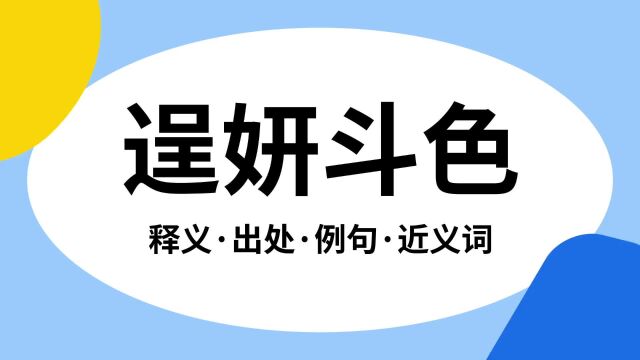 逞妍斗色

释义·出处·例句·近义词